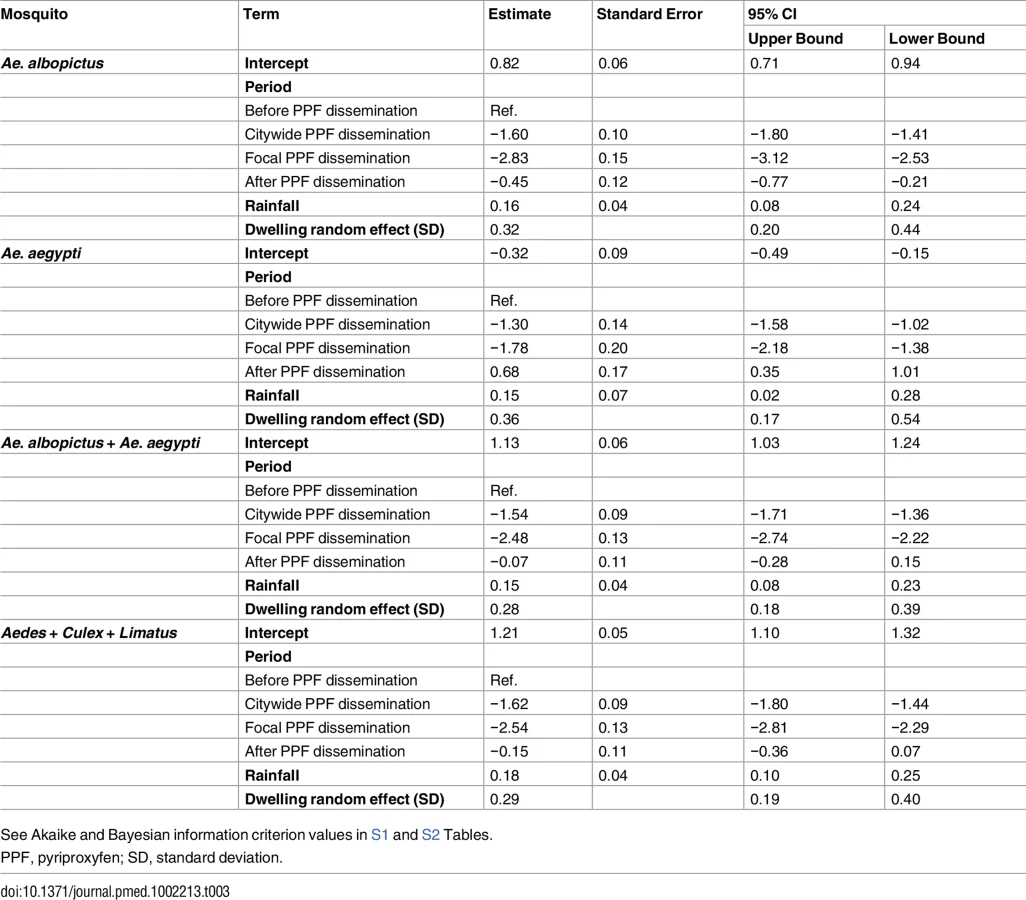 | Mosquito | Term | Estimate | Standard Error | 95% CI | |
|---|---|---|---|---|---|
| | | | | Upper Bound | Lower Bound |
| Ae. albopictus | Intercept | 0.82 | 0.06 | 0.71 | 0.94 |
| | Period | | | | |
| | Before PPF dissemination | Ref. | | | |
| | Citywide PPF dissemination | −1.60 | 0.10 | −1.80 | −1.41 |
| | Focal PPF dissemination | −2.83 | 0.15 | −3.12 | −2.53 |
| | After PPF dissemination | −0.45 | 0.12 | −0.77 | −0.21 |
| | Rainfall | 0.16 | 0.04 | 0.08 | 0.24 |
| | Dwelling random effect (SD) | 0.32 | | 0.20 | 0.44 |
| Ae. aegypti | Intercept | −0.32 | 0.09 | −0.49 | −0.15 |
| | Period | | | | |
| | Before PPF dissemination | Ref. | | | |
| | Citywide PPF dissemination | −1.30 | 0.14 | −1.58 | −1.02 |
| | Focal PPF dissemination | −1.78 | 0.20 | −2.18 | −1.38 |
| | After PPF dissemination | 0.68 | 0.17 | 0.35 | 1.01 |
| | Rainfall | 0.15 | 0.07 | 0.02 | 0.28 |
| | Dwelling random effect (SD) | 0.36 | | 0.17 | 0.54 |
| Ae. albopictus + Ae. aegypti | Intercept | 1.13 | 0.06 | 1.03 | 1.24 |
| | Period | | | | |
| | Before PPF dissemination | Ref. | | | |
| | Citywide PPF dissemination | −1.54 | 0.09 | −1.71 | −1.36 |
| | Focal PPF dissemination | −2.48 | 0.13 | −2.74 | −2.22 |
| | After PPF dissemination | −0.07 | 0.11 | −0.28 | 0.15 |
| | Rainfall | 0.15 | 0.04 | 0.08 | 0.23 |
| | Dwelling random effect (SD) | 0.28 | | 0.18 | 0.39 |
| Aedes + Culex + Limatus | Intercept | 1.21 | 0.05 | 1.10 | 1.32 |
| | Period | | | | |
| | Before PPF dissemination | Ref. | | | |
| | Citywide PPF dissemination | −1.62 | 0.09 | −1.80 | −1.44 |
| | Focal PPF dissemination | −2.54 | 0.13 | −2.81 | −2.29 |
| | After PPF dissemination | −0.15 | 0.11 | −0.36 | 0.07 |
| | Rainfall | 0.18 | 0.04 | 0.10 | 0.25 |
| | Dwelling random effect (SD) | 0.29 | | 0.19 | 0.40 |

See Akaike and Bayesian information criterion values in S1 and S2 Tables.
PPF, pyriproxyfen; SD, standard deviation.

doi:10.1371/journal.pmed.1002213.t003